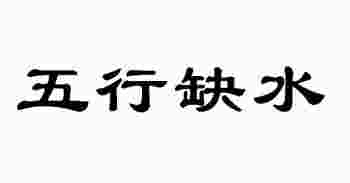 五行缺水